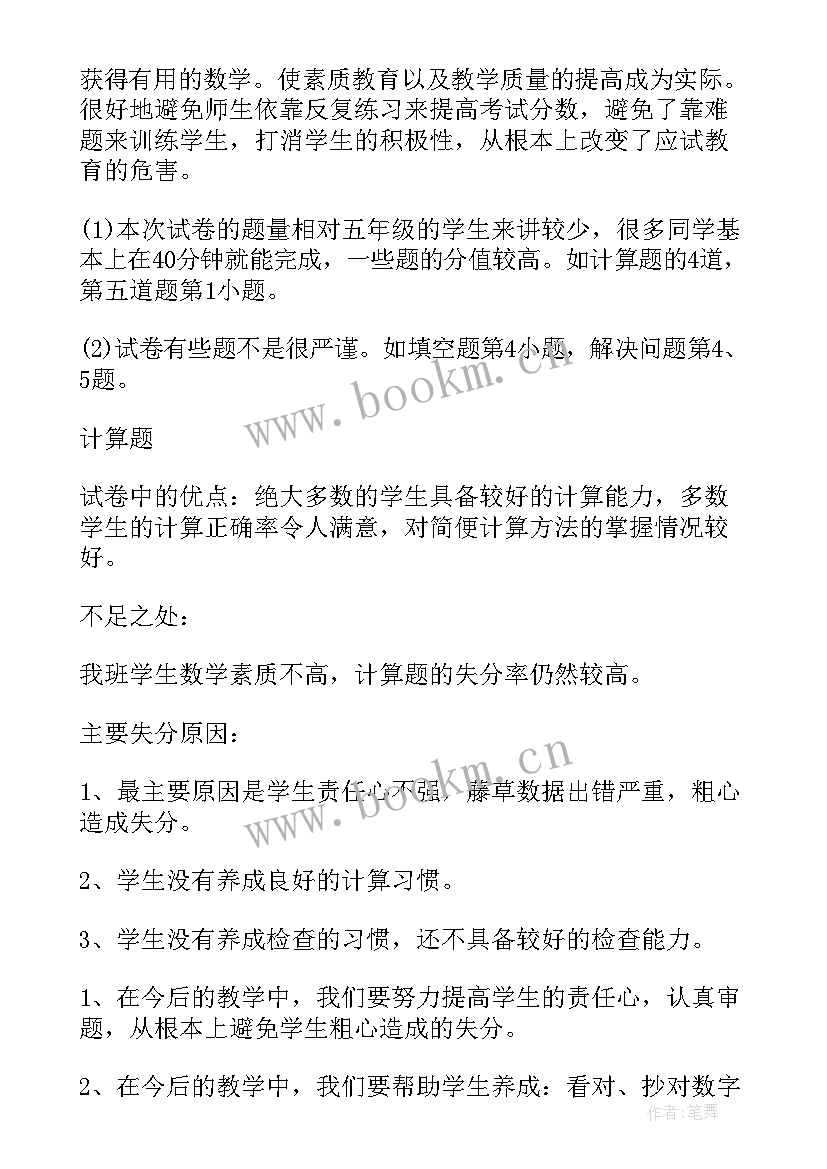 获得有用的数学。使素质教育以及教学质量的提高成为实际。很好地避免师生依靠反复练习来提高考试分数，避免了靠难题来训练学生，打消学生的积极性，从根本上改变了应试教育的危害。

(1)本次试卷的题量相对五年级的学生来讲较少，很多同学基本上在40分钟就能完成，一些题的分值较高。如计算题的4道，第五道题第1小题。

(2)试卷有些题不是很严谨。如填空题第4小题，解决问题第4、5题。

www.bookm.cn

计算题

试卷中的优点：绝大多数的学生具备较好的计算能力，多数学生的计算正确率令人满意，对简便计算方法的掌握情况较好。

不足之处：

我班学生数学素质不高，计算题的失分率仍然较高。

主要失分原因：

www.bookm.cn

1、最主要原因是学生责任心不强，藤草数据出错严重，粗心造成失分。

2、学生没有养成良好的计算习惯。

3、学生没有养成检查的习惯，还不具备较好的检查能力。

1、在今后的教学中，我们要努力提高学生的责任心，认真审题，从根本上避免学生粗心造成的失分。

2、在今后的教学中，我们要帮助学生养成：看对、抄对数字

作者：笔舞